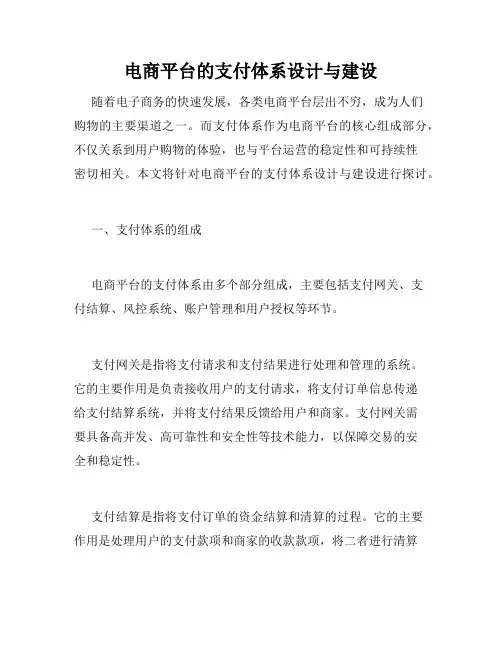 电商平台的支付体系设计与建设

随着电子商务的快速发展，各类电商平台层出不穷，成为人们购物的主要渠道之一。而支付体系作为电商平台的核心组成部分，不仅关系到用户购物的体验，也与平台运营的稳定性和可持续性密切相关。本文将针对电商平台的支付体系设计与建设进行探讨。

一、支付体系的组成

电商平台的支付体系由多个部分组成，主要包括支付网关、支付结算、风控系统、账户管理和用户授权等环节。

支付网关是指将支付请求和支付结果进行处理和管理的系统。它的主要作用是负责接收用户的支付请求，将支付订单信息传递给支付结算系统，并将支付结果反馈给用户和商家。支付网关需要具备高并发、高可靠性和安全性等技术能力，以保障交易的安全和稳定性。

支付结算是指将支付订单的资金结算和清算的过程。它的主要作用是处理用户的支付款项和商家的收款款项，将二者进行清算